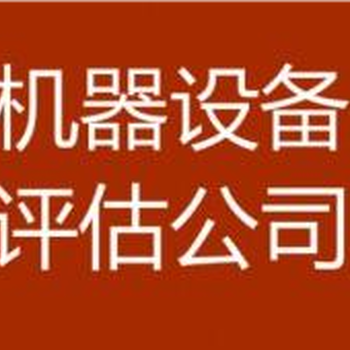 机器设备
评估公司